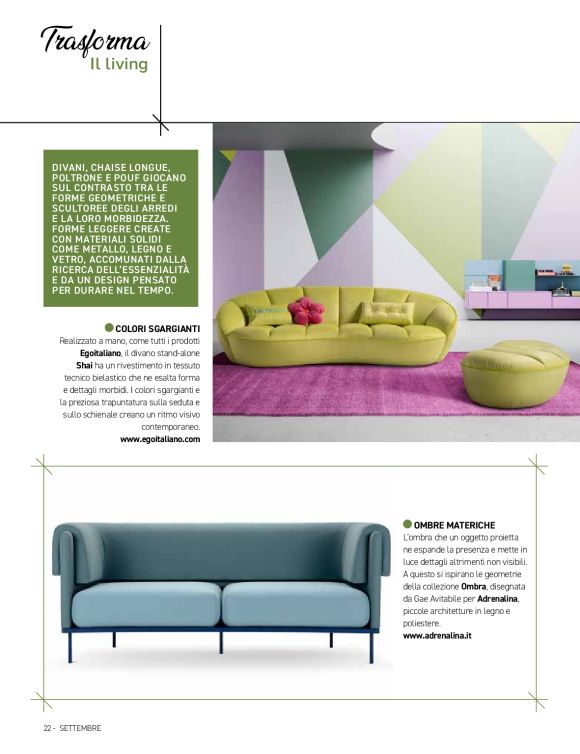 Trasforma
Il living

DIVANI, CHAISE LONGUE, POLTRONE E POUF GIOCANO SUL CONTRASTO TRA LE FORME GEOMETRICHE E SCULTOREE DEGLI ARREDI E LA LORO MORBIDEZZA. FORME LEGGERE CREATE CON MATERIALI SOLIDI COME METALLO, LEGNO E VETRO, ACCOMUNATI DALLA RICERCA DELL'ESSENZIALITÀ E DA UN DESIGN PENSATO PER DURARE NEL TEMPO.

COLORI SGARGIANTI
Realizzato a mano, come tutti i prodotti Egoitaliano, il divano stand-alone Shai ha un rivestimento in tessuto tecnico bielastico che ne esalta forma e dettagli morbidi. I colori sgargianti e la preziosa trapuntatura sulla seduta e sullo schienale creano un ritmo visivo contemporaneo.
www.egoitaliano.com

OMBRE MATERICHE
L'ombra che un oggetto proietta ne espande la presenza e mette in luce dettagli altrimenti non visibili. A questo si ispirano le geometrie della collezione Ombra, disegnata da Gae Avitabile per Adrenalina, piccole architetture in legno e poliestere.
www.adrenalina.it

22 - SETTEMBRE